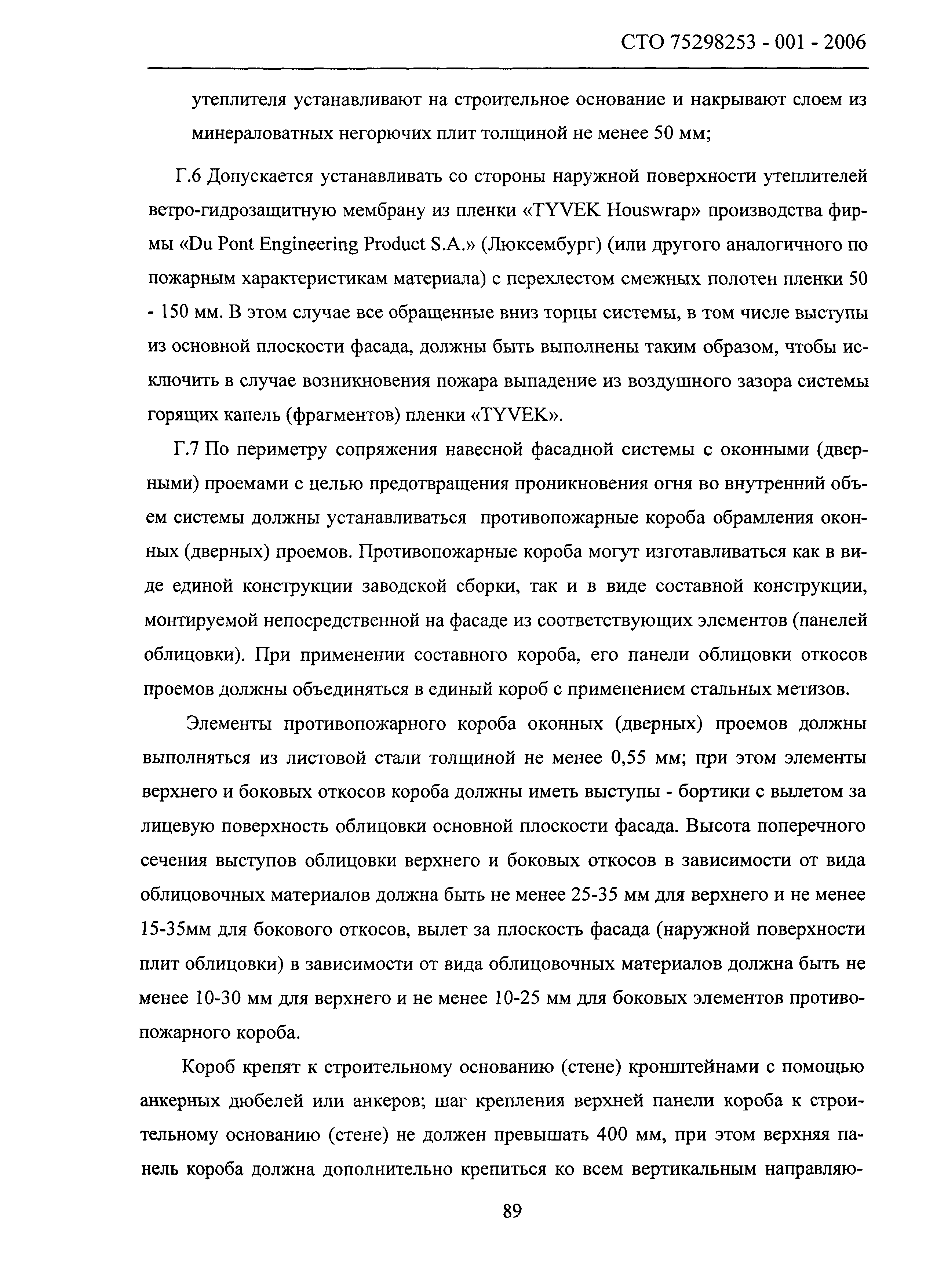 СТО 75298253 - 001 - 2006

утеплителя устанавливают на строительное основание и накрывают слоем из минераловатных негорючих плит толщиной не менее 50 мм;

Г.6 Допускается устанавливать со стороны наружной поверхности утеплителей ветро-гидрозащитную мембрану из пленки «TYVEK Houswrap» производства фирмы «Du Pont Engineering Product S.A.» (Люксембург) (или другого аналогичного по пожарным характеристикам материала) с перехлестом смежных полотен пленки 50 - 150 мм. В этом случае все обращенные вниз торцы системы, в том числе выступы из основной плоскости фасада, должны быть выполнены таким образом, чтобы исключить в случае возникновения пожара выпадение из воздушного зазора системы горящих капель (фрагментов) пленки «TYVEK».

Г.7 По периметру сопряжения навесной фасадной системы с оконными (дверными) проемами с целью предотвращения проникновения огня во внутренний объем системы должны устанавливаться противопожарные короба обрамления оконных (дверных) проемов. Противопожарные короба могут изготавливаться как в виде единой конструкции заводской сборки, так и в виде составной конструкции, монтируемой непосредственной на фасаде из соответствующих элементов (панелей облицовки). При применении составного короба, его панели облицовки откосов проемов должны объединяться в единый короб с применением стальных метизов.

Элементы противопожарного короба оконных (дверных) проемов должны выполняться из листовой стали толщиной не менее 0,55 мм; при этом элементы верхнего и боковых откосов короба должны иметь выступы - бортики с вылетом за лицевую поверхность облицовки основной плоскости фасада. Высота поперечного сечения выступов облицовки верхнего и боковых откосов в зависимости от вида облицовочных материалов должна быть не менее 25-35 мм для верхнего и не менее 15-35мм для бокового откосов, вылет за плоскость фасада (наружной поверхности плит облицовки) в зависимости от вида облицовочных материалов должна быть не менее 10-30 мм для верхнего и не менее 10-25 мм для боковых элементов противопожарного короба.

Короб крепят к строительному основанию (стене) кронштейнами с помощью анкерных дюбелей или анкеров; шаг крепления верхней панели короба к строительному основанию (стене) не должен превышать 400 мм, при этом верхняя панель короба должна дополнительно крепиться ко всем вертикальным направляю-

89